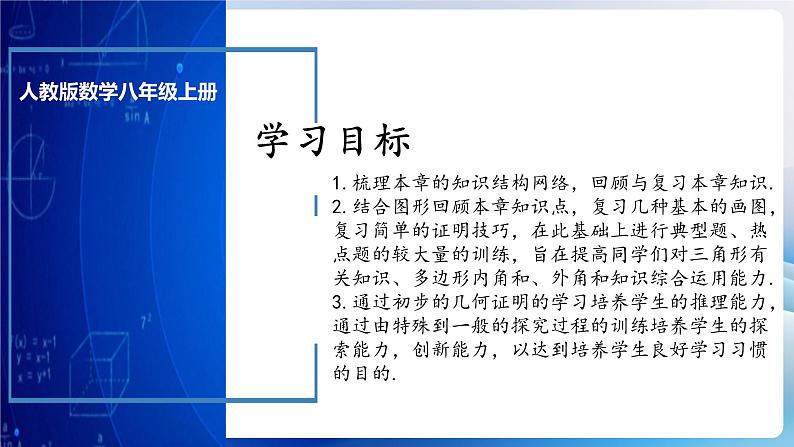 人教版数学八年级上册

学习目标

1. 梳理本章的知识结构网络，回顾与复习本章知识.
2. 结合图形回顾本章知识点，复习几种基本的画图，复习简单的证明技巧，在此基础上进行典型题、热点题的较大量的训练，旨在提高同学们对三角形有关知识、多边形内角和、外角和知识综合运用能力.
3. 通过初步的几何证明的学习培养学生的推理能力，通过由特殊到一般的探究过程的训练培养学生的探索能力，创新能力，以达到培养学生良好学习习惯的目的.